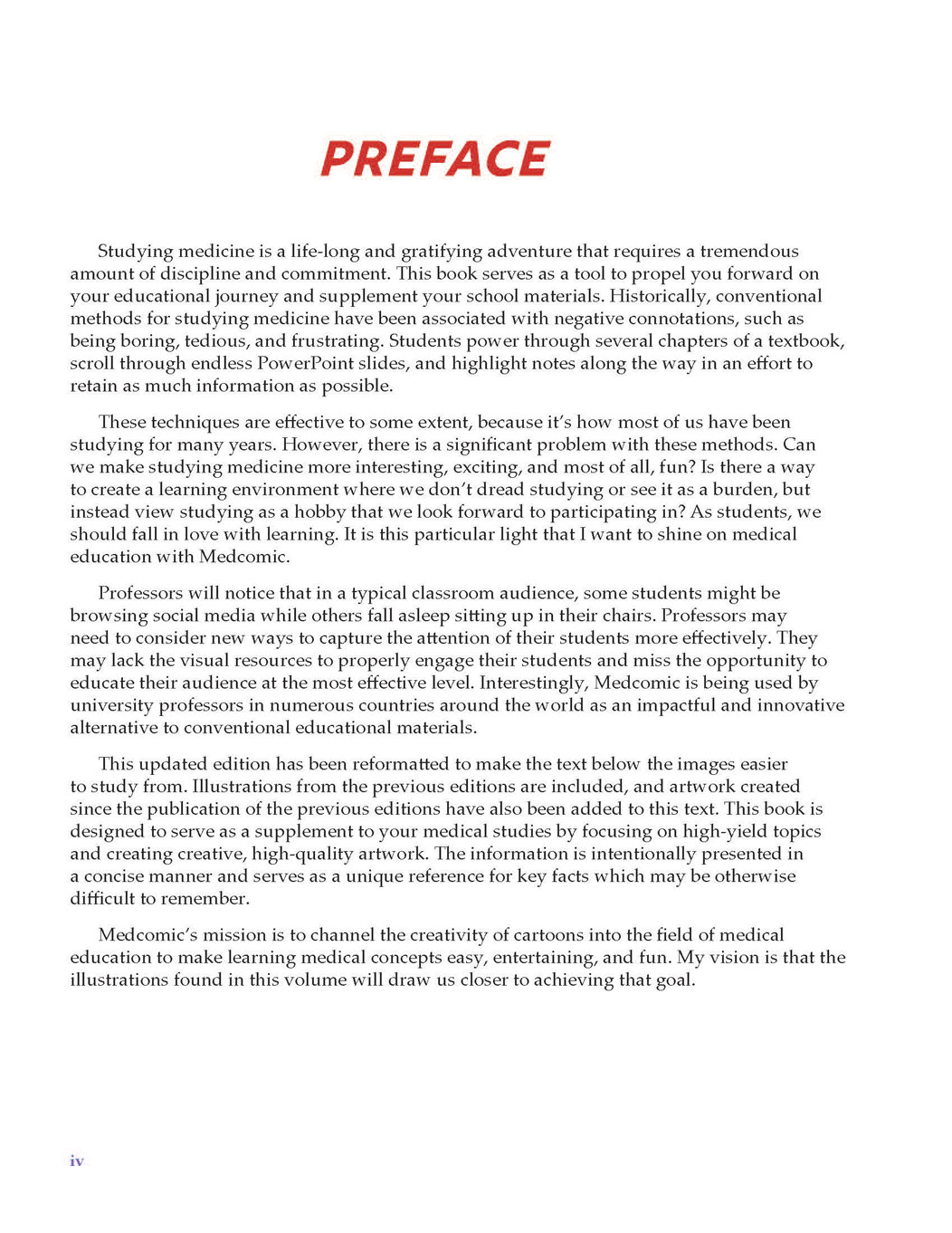 PREFACE

Studying medicine is a life-long and gratifying adventure that requires a tremendous amount of discipline and commitment. This book serves as a tool to propel you forward on your educational journey and supplement your school materials. Historically, conventional methods for studying medicine have been associated with negative connotations, such as being boring, tedious, and frustrating. Students power through several chapters of a textbook, scroll through endless PowerPoint slides, and highlight notes along the way in an effort to retain as much information as possible.

These techniques are effective to some extent, because it's how most of us have been studying for many years. However, there is a significant problem with these methods. Can we make studying medicine more interesting, exciting, and most of all, fun? Is there a way to create a learning environment where we don't dread studying or see it as a burden, but instead view studying as a hobby that we look forward to participating in? As students, we should fall in love with learning. It is this particular light that I want to shine on medical education with Medcomic.

Professors will notice that in a typical classroom audience, some students might be browsing social media while others fall asleep sitting up in their chairs. Professors may need to consider new ways to capture the attention of their students more effectively. They may lack the visual resources to properly engage their students and miss the opportunity to educate their audience at the most effective level. Interestingly, Medcomic is being used by university professors in numerous countries around the world as an impactful and innovative alternative to conventional educational materials.

This updated edition has been reformatted to make the text below the images easier to study from. Illustrations from the previous editions are included, and artwork created since the publication of the previous editions have also been added to this text. This book is designed to serve as a supplement to your medical studies by focusing on high-yield topics and creating creative, high-quality artwork. The information is intentionally presented in a concise manner and serves as a unique reference for key facts which may be otherwise difficult to remember.

Medcomic's mission is to channel the creativity of cartoons into the field of medical education to make learning medical concepts easy, entertaining, and fun. My vision is that the illustrations found in this volume will draw us closer to achieving that goal.

iv